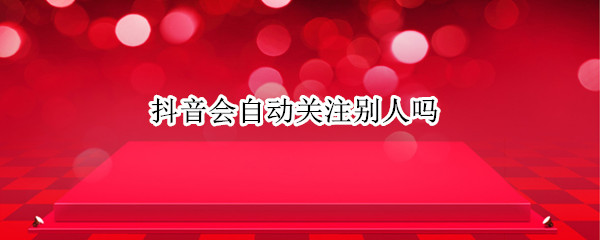 抖音会自动关注别人吗